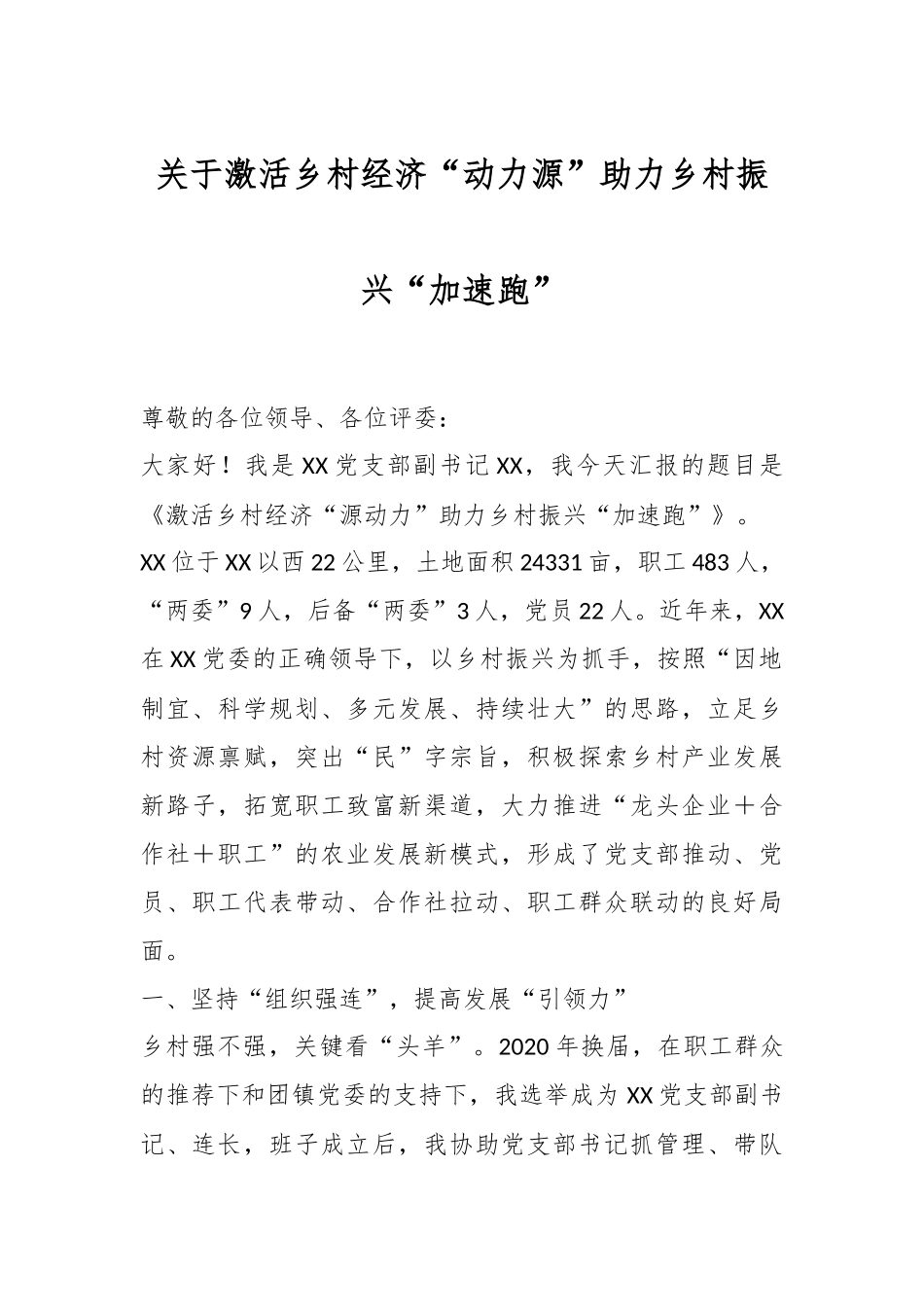 关于激活乡村经济“动力源”助力乡村振兴“加速跑”

尊敬的各位领导、各位评委：

大家好！我是XX党支部副书记XX，我今天汇报的题目是《激活乡村经济“源动力”助力乡村振兴“加速跑”》。

XX位于XX以西22公里，土地面积24331亩，职工483人，“两委”9人，后备“两委”3人，党员22人。近年来，XX在XX党委的正确领导下，以乡村振兴为抓手，按照“因地制宜、科学规划、多元发展、持续壮大”的思路，立足乡村资源禀赋，突出“民”字宗旨，积极探索乡村产业发展新路子，拓宽职工致富新渠道，大力推进“龙头企业＋合作社＋职工”的农业发展新模式，形成了党支部推动、党员、职工代表带动、合作社拉动、职工群众联动的良好局面。

一、坚持“组织强连”，提高发展“引领力”

乡村强不强，关键看“头羊”。2020年换届，在职工群众的推荐下和团镇党委的支持下，我选举成为XX党支部副书记、连长，班子成立后，我协助党支部书记抓管理、带队